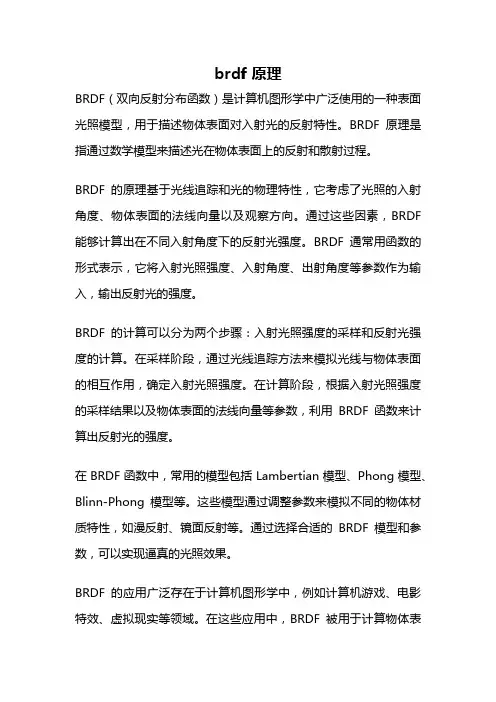 brdf 原理

BRDF（双向反射分布函数）是计算机图形学中广泛使用的一种表面光照模型，用于描述物体表面对入射光的反射特性。BRDF 原理是指通过数学模型来描述光在物体表面上的反射和散射过程。

BRDF 的原理基于光线追踪和光的物理特性，它考虑了光照的入射角度、物体表面的法线向量以及观察方向。通过这些因素，BRDF 能够计算出在不同入射角度下的反射光强度。BRDF 通常用函数的形式表示，它将入射光照强度、入射角度、出射角度等参数作为输入，输出反射光的强度。

BRDF 的计算可以分为两个步骤：入射光照强度的采样和反射光强度的计算。在采样阶段，通过光线追踪方法来模拟光线与物体表面的相互作用，确定入射光照强度。在计算阶段，根据入射光照强度的采样结果以及物体表面的法线向量等参数，利用 BRDF 函数来计算出反射光的强度。

在 BRDF 函数中，常用的模型包括 Lambertian 模型、Phong 模型、Blinn-Phong 模型等。这些模型通过调整参数来模拟不同的物体材质特性，如漫反射、镜面反射等。通过选择合适的 BRDF 模型和参数，可以实现逼真的光照效果。

BRDF 的应用广泛存在于计算机图形学中，例如计算机游戏、电影特效、虚拟现实等领域。在这些应用中，BRDF 被用于计算物体表